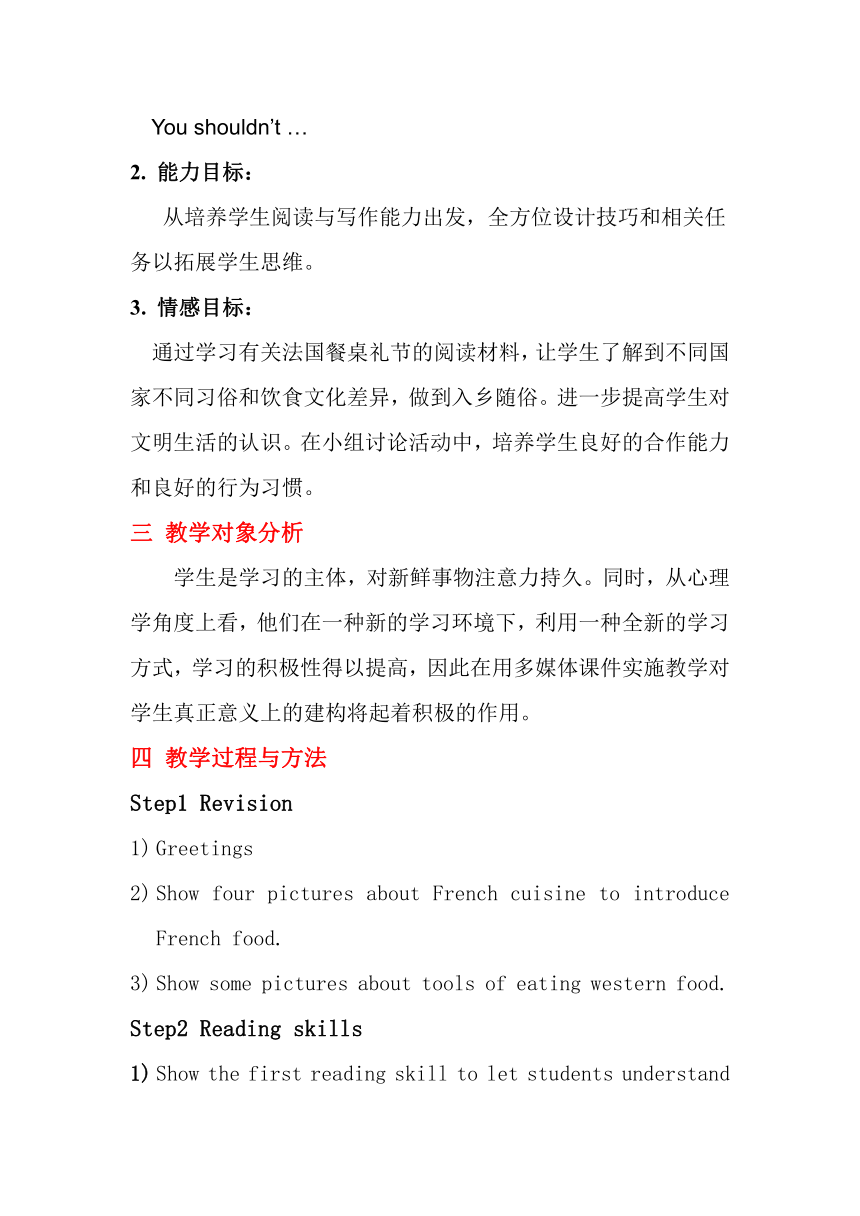 You shouldn't …

2. 能力目标：

从培养学生阅读与写作能力出发，全方位设计技巧和相关任务以拓展学生思维。

3. 情感目标：

通过学习有关法国餐桌礼节的阅读材料，让学生了解到不同国家不同习俗和饮食文化差异，做到入乡随俗。进一步提高学生对文明生活的认识。在小组讨论活动中，培养学生良好的合作能力和良好的行为习惯。

三 教学对象分析

学生是学习的主体，对新鲜事物注意力持久。同时，从心理学角度上看，他们在一种新的学习环境下，利用一种全新的学习方式，学习的积极性得以提高，因此在用多媒体课件实施教学对学生真正意义上的建构将起着积极的作用。

四 教学过程与方法

Step1 Revision

1) Greetings

2) Show four pictures about French cuisine to introduce French food.

3) Show some pictures about tools of eating western food.

Step2 Reading skills

1) Show the first reading skill to let students understand